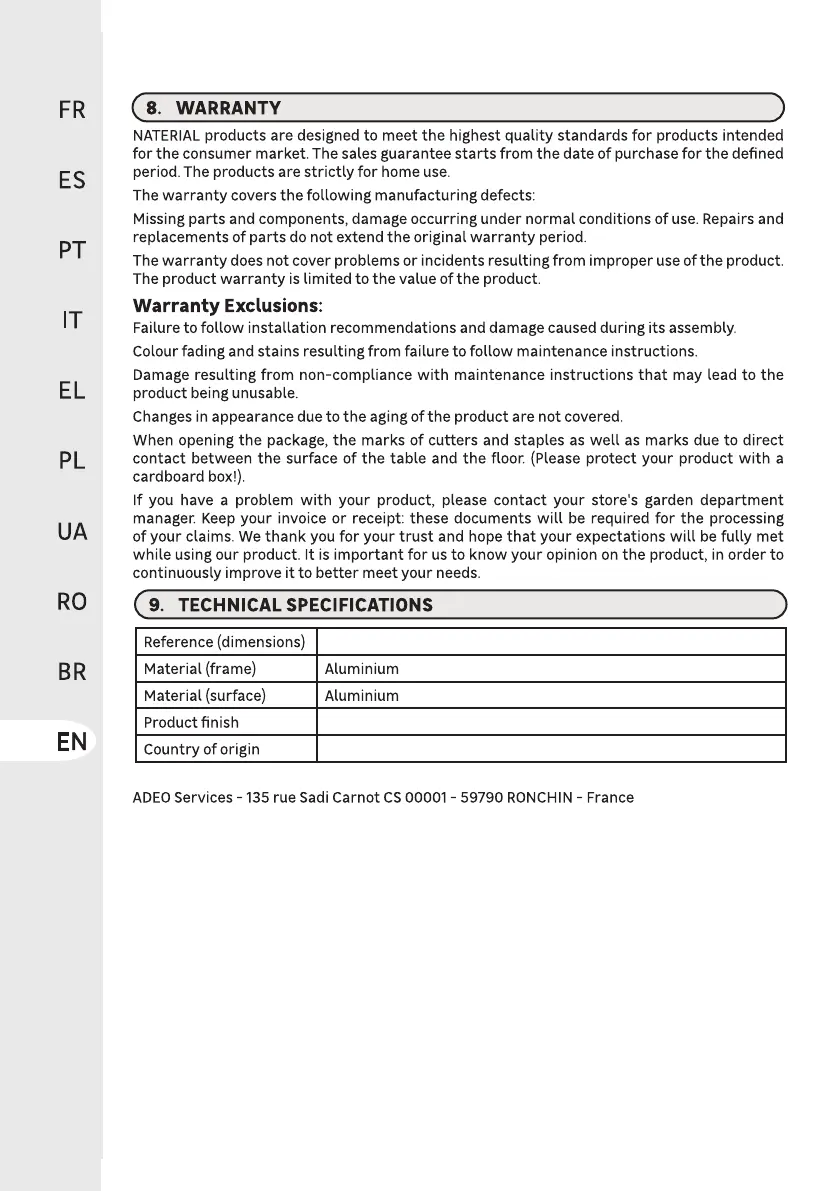 FR

ES

PT

IT

EL

PL

UA

RO

BR

EN

8. WARRANTY

NATERIAL products are designed to meet the highest quality standards for products intended for the consumer market. The sales guarantee starts from the date of purchase for the defined period. The products are strictly for home use.

The warranty covers the following manufacturing defects:

Missing parts and components, damage occurring under normal conditions of use. Repairs and replacements of parts do not extend the original warranty period.

The warranty does not cover problems or incidents resulting from improper use of the product. The product warranty is limited to the value of the product.

Warranty Exclusions:

Failure to follow installation recommendations and damage caused during its assembly.

Colour fading and stains resulting from failure to follow maintenance instructions.

Damage resulting from non-compliance with maintenance instructions that may lead to the product being unusable.

Changes in appearance due to the aging of the product are not covered.

When opening the package, the marks of cutters and staples as well as marks due to direct contact between the surface of the table and the floor. (Please protect your product with a cardboard box!).

If you have a problem with your product, please contact your store's garden department manager. Keep your invoice or receipt: these documents will be required for the processing of your claims. We thank you for your trust and hope that your expectations will be fully met while using our product. It is important for us to know your opinion on the product, in order to continuously improve it to better meet your needs.

9. TECHNICAL SPECIFICATIONS

| Reference (dimensions) | |
|---|---|
| Material (frame) | Aluminium |
| Material (surface) | Aluminium |
| Product finish | |
| Country of origin | |

ADEO Services - 135 rue Sadi Carnot CS 00001 - 59790 RONCHIN - France